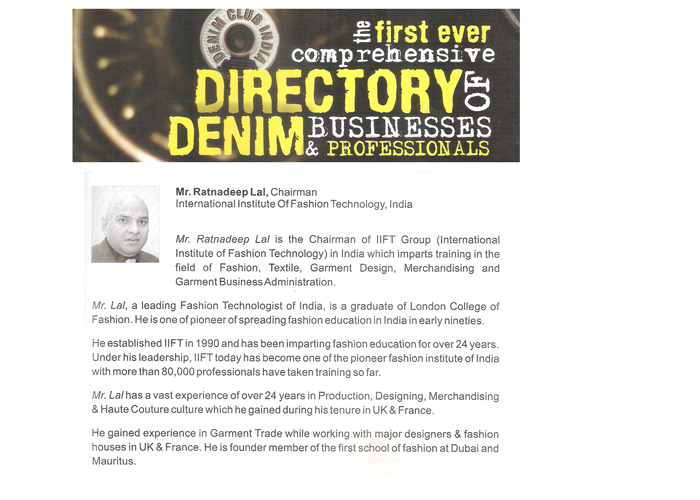 DENIM CLUB INDIA

the first ever comprehensive DIRECTORY OF DENIM BUSINESSES & PROFESSIONALS

Mr. Ratnadeep Lal, Chairman
International Institute Of Fashion Technology, India

Mr. Ratnadeep Lal is the Chairman of IIFT Group (International Institute of Fashion Technology) in India which imparts training in the field of Fashion, Textile, Garment Design, Merchandising and Garment Business Administration.

Mr. Lal, a leading Fashion Technologist of India, is a graduate of London College of Fashion. He is one of pioneer of spreading fashion education in India in early nineties.

He established IIFT in 1990 and has been imparting fashion education for over 24 years. Under his leadership, IIFT today has become one of the pioneer fashion institute of India with more than 80,000 professionals have taken training so far.

Mr. Lal has a vast experience of over 24 years in Production, Designing, Merchandising & Haute Couture culture which he gained during his tenure in UK & France.

He gained experience in Garment Trade while working with major designers & fashion houses in UK & France. He is founder member of the first school of fashion at Dubai and Mauritus.